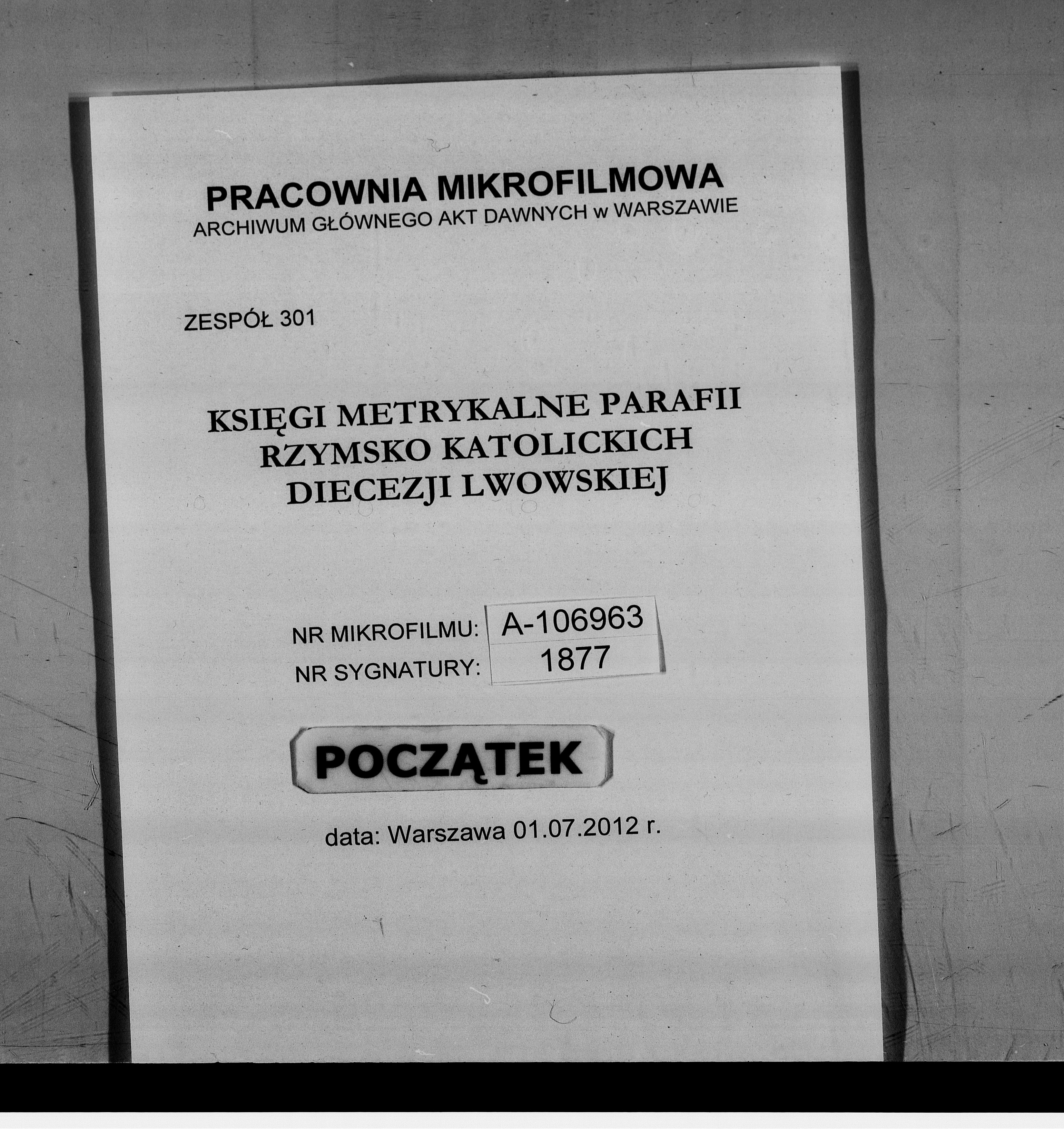 PRACOWNIA MIKROFILMOWA
ARCHIWUM GŁÓWNEGO AKT DAWNYCH w WARSZAWIE

ZESPÓŁ 301

KSIĘGI METRYKALNE PARAFII
RZYMSKO KATOLICKICH
DIECEZJI LWOWSKIEJ

NR MIKROFILMU: A-106963
NR SYGNATURY: 1877

POCZĄTEK

data: Warszawa 01.07.2012 r.